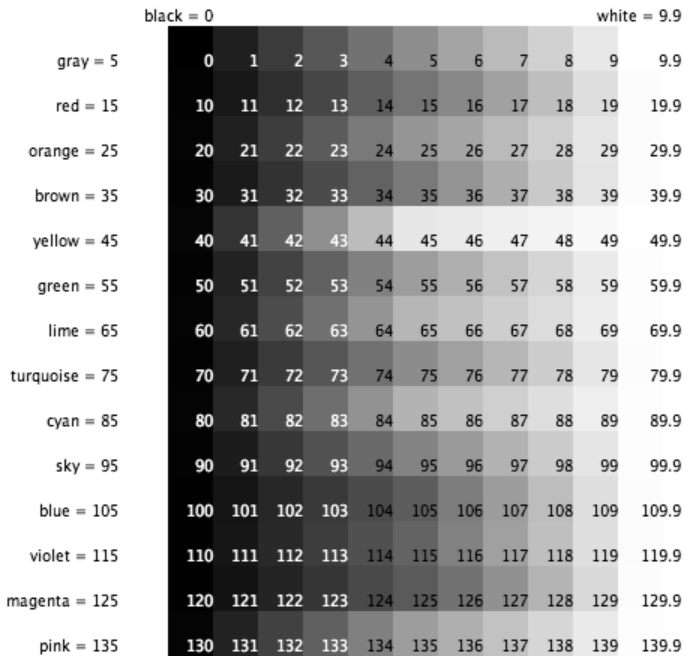 black = 0 white = 9.9

| | | | | | | | | | | | |
|---|---|---|---|---|---|---|---|---|---|---|---|
| gray = 5 | 0 | 1 | 2 | 3 | 4 | 5 | 6 | 7 | 8 | 9 | 9.9 |
| red = 15 | 10 | 11 | 12 | 13 | 14 | 15 | 16 | 17 | 18 | 19 | 19.9 |
| orange = 25 | 20 | 21 | 22 | 23 | 24 | 25 | 26 | 27 | 28 | 29 | 29.9 |
| brown = 35 | 30 | 31 | 32 | 33 | 34 | 35 | 36 | 37 | 38 | 39 | 39.9 |
| yellow = 45 | 40 | 41 | 42 | 43 | 44 | 45 | 46 | 47 | 48 | 49 | 49.9 |
| green = 55 | 50 | 51 | 52 | 53 | 54 | 55 | 56 | 57 | 58 | 59 | 59.9 |
| lime = 65 | 60 | 61 | 62 | 63 | 64 | 65 | 66 | 67 | 68 | 69 | 69.9 |
| turquoise = 75 | 70 | 71 | 72 | 73 | 74 | 75 | 76 | 77 | 78 | 79 | 79.9 |
| cyan = 85 | 80 | 81 | 82 | 83 | 84 | 85 | 86 | 87 | 88 | 89 | 89.9 |
| sky = 95 | 90 | 91 | 92 | 93 | 94 | 95 | 96 | 97 | 98 | 99 | 99.9 |
| blue = 105 | 100 | 101 | 102 | 103 | 104 | 105 | 106 | 107 | 108 | 109 | 109.9 |
| violet = 115 | 110 | 111 | 112 | 113 | 114 | 115 | 116 | 117 | 118 | 119 | 119.9 |
| magenta = 125 | 120 | 121 | 122 | 123 | 124 | 125 | 126 | 127 | 128 | 129 | 129.9 |
| pink = 135 | 130 | 131 | 132 | 133 | 134 | 135 | 136 | 137 | 138 | 139 | 139.9 |